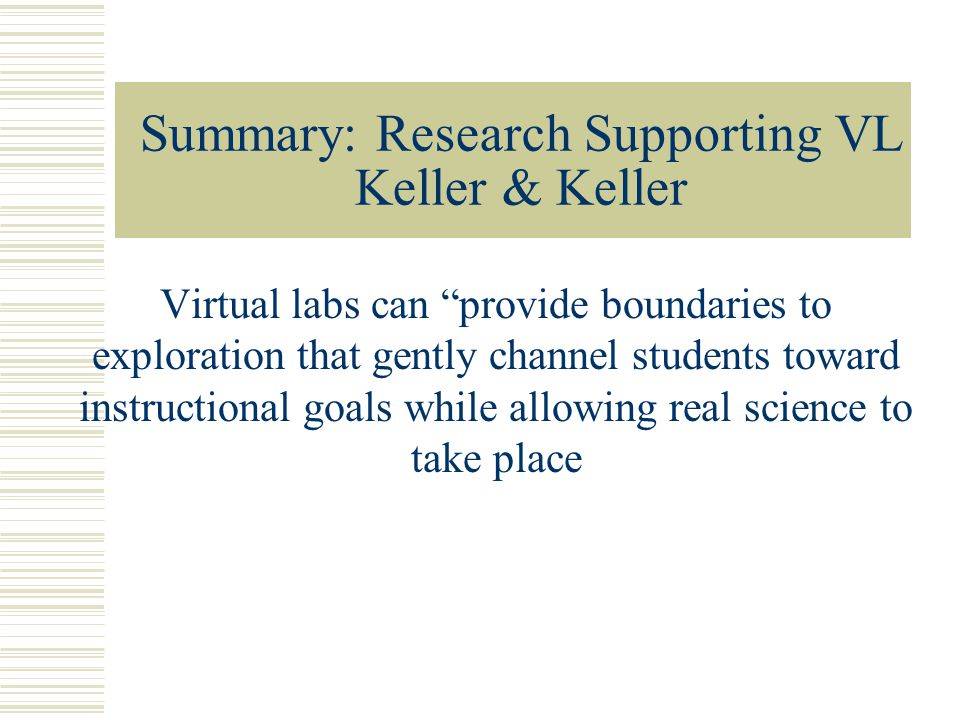 Summary: Research Supporting VL
Keller & Keller

Virtual labs can “provide boundaries to exploration that gently channel students toward instructional goals while allowing real science to take place